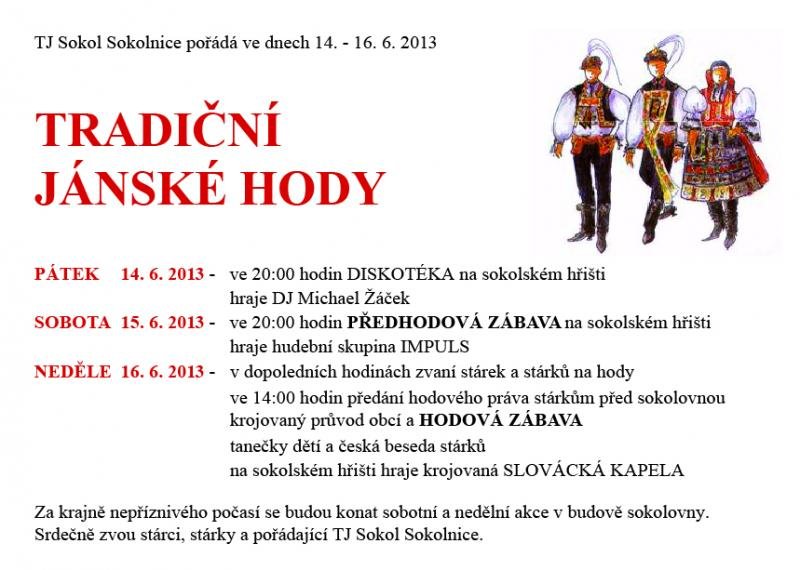 TJ Sokol Sokolnice pořádá ve dnech 14. - 16. 6. 2013

TRADIČNÍ
JÁNSKÉ HODY

PÁTEK 14. 6. 2013 - ve 20:00 hodin DISKOTÉKA na sokolském hřišti
hraje DJ Michael Žáček

SOBOTA 15. 6. 2013 - ve 20:00 hodin PŘEDHODOVÁ ZÁBAVA na sokolském hřišti
hraje hudební skupina IMPULS

NEDĚLE 16. 6. 2013 - v dopoledních hodinách zvaní stárek a stárků na hody
ve 14:00 hodin předání hodového práva stárkům před sokolovnou
krojovaný průvod obcí a HODOVÁ ZÁBAVA
tanečky dětí a česká beseda stárků
na sokolském hřišti hraje krojovaná SLOVÁCKÁ KAPELA

Za krajně nepříznivého počasí se budou konat sobotní a nedělní akce v budově sokolovny.
Srdečně zvou stárci, stárky a pořádající TJ Sokol Sokolnice.